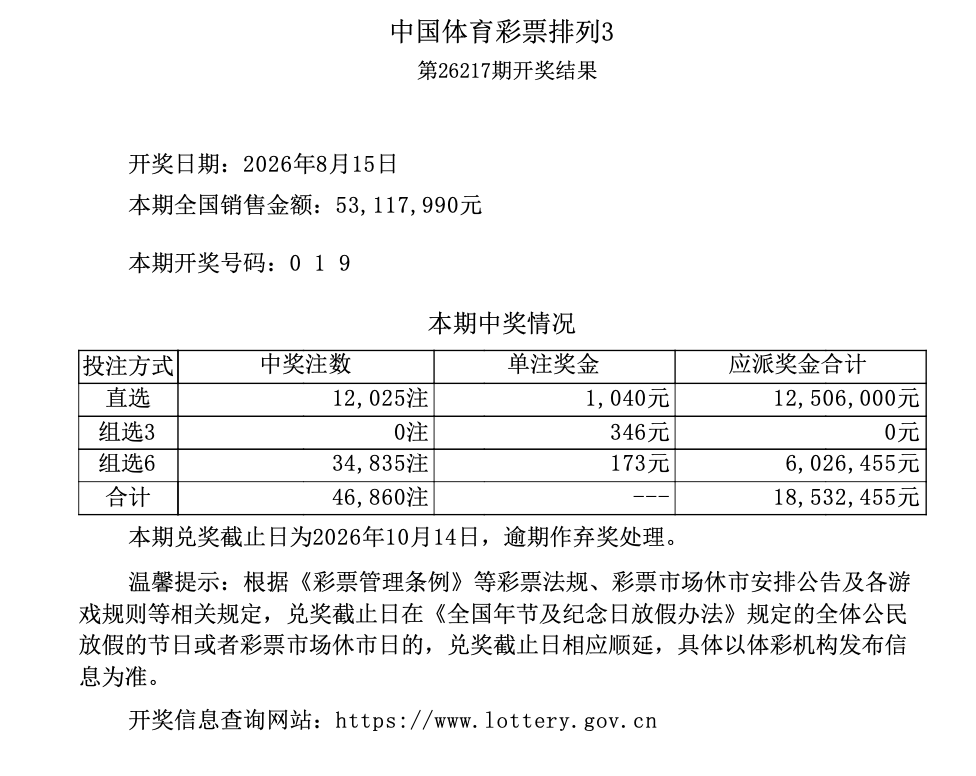 中国体育彩票排列3
第26217期开奖结果

开奖日期：2026年8月15日
本期全国销售金额：53，117，990元

本期开奖号码：0 1 9

本期中奖情况

| 投注方式 | 中奖注数 | 单注奖金 | 应派奖金合计 |
|---|---|---|---|
| 直选 | 12，025注 | 1，040元 | 12，506，000元 |
| 组选3 | 0注 | 346元 | 0元 |
| 组选6 | 34，835注 | 173元 | 6，026，455元 |
| 合计 | 46，860注 | --- | 18，532，455元 |

本期兑奖截止日为2026年10月14日，逾期作弃奖处理。

温馨提示：根据《彩票管理条例》等彩票法规、彩票市场休市安排公告及各游戏规则等相关规定，兑奖截止日在《全国年节及纪念日放假办法》规定的全体公民放假的节日或者彩票市场休市日的，兑奖截止日相应顺延，具体以体彩机构发布信息为准。

开奖信息查询网站：https://www.lottery.gov.cn